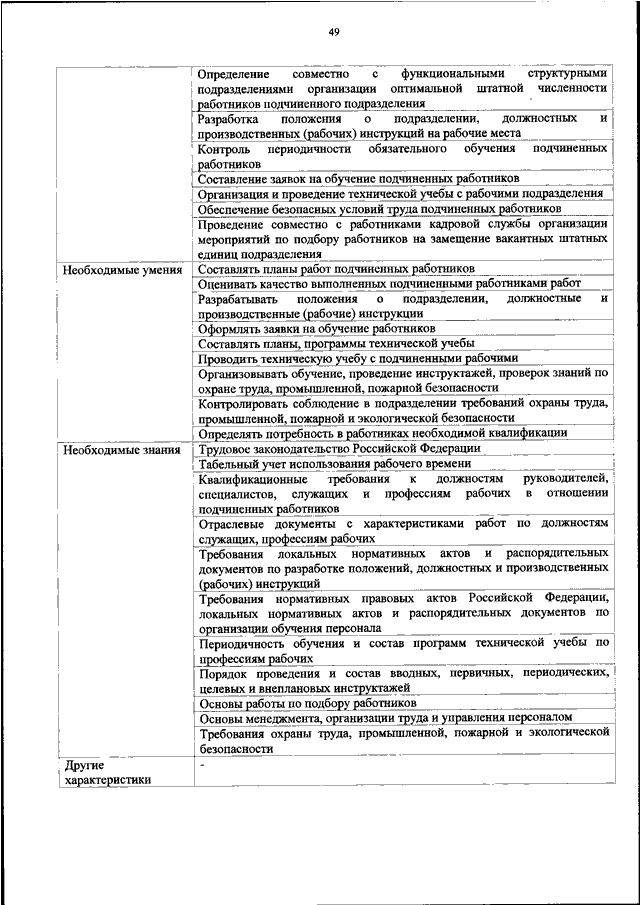 49

| | |
|---|---|
| | Определение совместно с функциональными структурными подразделениями организации оптимальной штатной численности работников подчиненного подразделения |
| | Разработка положения о подразделении, должностных и производственных (рабочих) инструкций на рабочие места |
| | Контроль периодичности обязательного обучения подчиненных работников |
| | Составление заявок на обучение подчиненных работников |
| | Организация и проведение технической учебы с рабочими подразделения |
| | Обеспечение безопасных условий труда подчиненных работников |
| | Проведение совместно с работниками кадровой службы организации мероприятий по подбору работников на замещение вакантных штатных единиц подразделения |
| Необходимые умения | Составлять планы работ подчиненных работников |
| | Оценивать качество выполненных подчиненными работниками работ |
| | Разрабатывать положения о подразделении, должностные и производственные (рабочие) инструкции |
| | Оформлять заявки на обучение работников |
| | Составлять планы, программы технической учебы |
| | Проводить техническую учебу с подчиненными рабочими |
| | Организовывать обучение, проведение инструктажей, проверок знаний по охране труда, промышленной, пожарной безопасности |
| | Контролировать соблюдение в подразделении требований охраны труда, промышленной, пожарной и экологической безопасности |
| | Определять потребность в работниках необходимой квалификации |
| Необходимые знания | Трудовое законодательство Российской Федерации |
| | Табельный учет использования рабочего времени |
| | Квалификационные требования к должностям руководителей, специалистов, служащих и профессиям рабочих в отношении подчиненных работников |
| | Отраслевые документы с характеристиками работ по должностям служащих, профессиям рабочих |
| | Требования локальных нормативных актов и распорядительных документов по разработке положений, должностных и производственных (рабочих) инструкций |
| | Требования нормативных правовых актов Российской Федерации, локальных нормативных актов и распорядительных документов по организации обучения персонала |
| | Периодичность обучения и состав программ технической учебы по профессиям рабочих |
| | Порядок проведения и состав вводных, первичных, периодических, целевых и внеплановых инструктажей |
| | Основы работы по подбору работников |
| | Основы менеджмента, организации труда и управления персоналом |
| | Требования охраны труда, промышленной, пожарной и экологической безопасности |
| Другие характеристики | - |